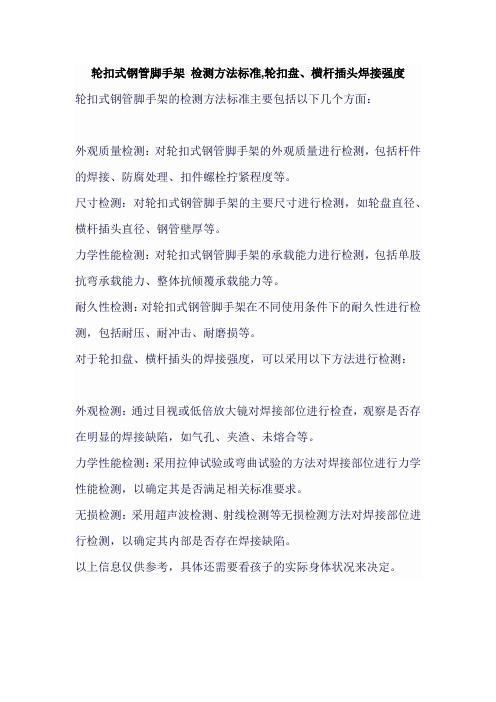 轮扣式钢管脚手架 检测方法标准,轮扣盘、横杆插头焊接强度

轮扣式钢管脚手架的检测方法标准主要包括以下几个方面：

外观质量检测：对轮扣式钢管脚手架的外观质量进行检测，包括杆件的焊接、防腐处理、扣件螺栓拧紧程度等。

尺寸检测：对轮扣式钢管脚手架的主要尺寸进行检测，如轮盘直径、横杆插头直径、钢管壁厚等。

力学性能检测：对轮扣式钢管脚手架的承载能力进行检测，包括单肢抗弯承载能力、整体抗倾覆承载能力等。

耐久性检测：对轮扣式钢管脚手架在不同使用条件下的耐久性进行检测，包括耐压、耐冲击、耐磨损等。

对于轮扣盘、横杆插头的焊接强度，可以采用以下方法进行检测：

外观检测：通过目视或低倍放大镜对焊接部位进行检查，观察是否存在明显的焊接缺陷，如气孔、夹渣、未熔合等。

力学性能检测：采用拉伸试验或弯曲试验的方法对焊接部位进行力学性能检测，以确定其是否满足相关标准要求。

无损检测：采用超声波检测、射线检测等无损检测方法对焊接部位进行检测，以确定其内部是否存在焊接缺陷。

以上信息仅供参考，具体还需要看孩子的实际身体状况来决定。